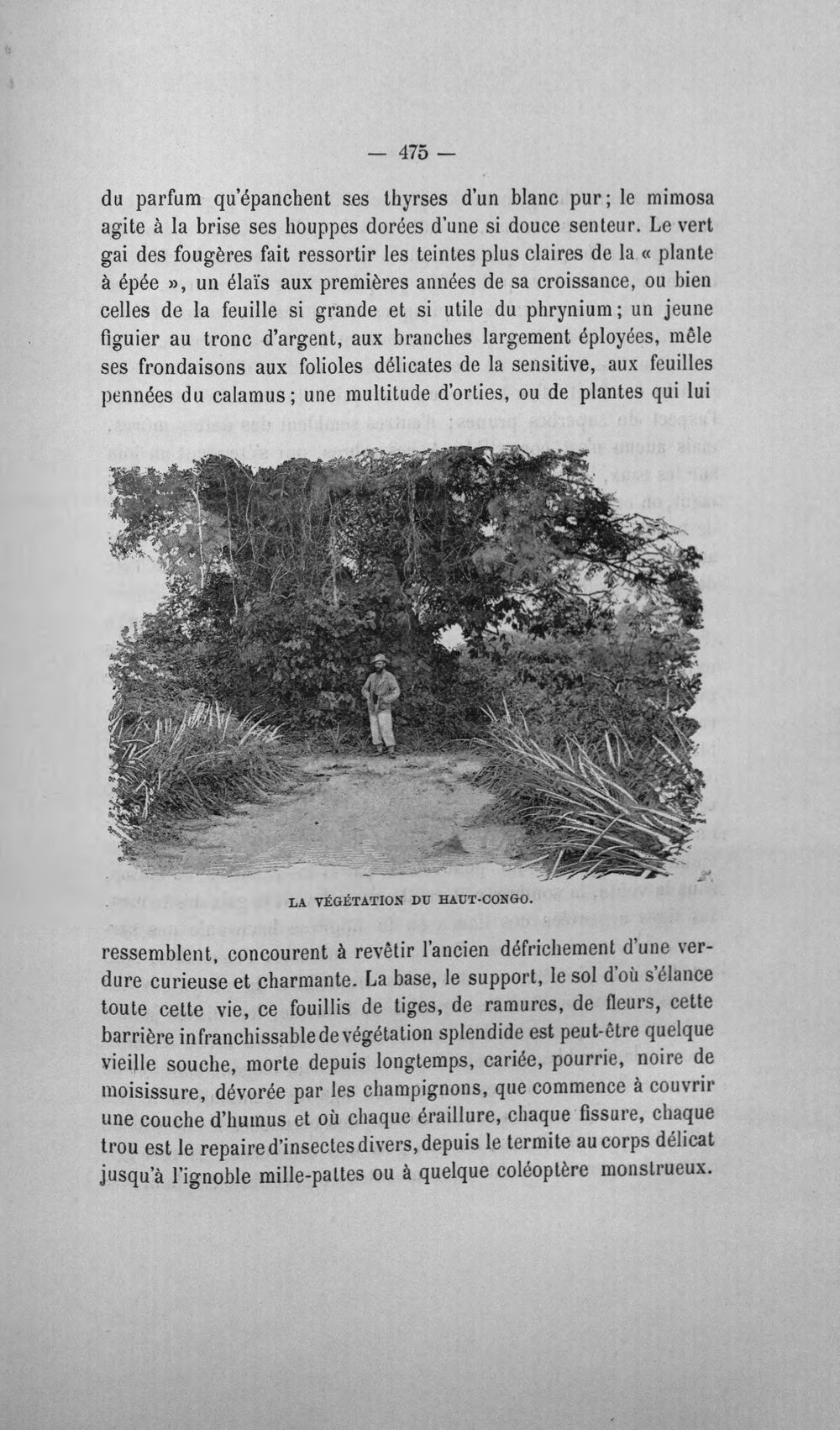 — 475 —

du parfum qu'épanchent ses thyrses d'un blanc pur; le mimosa agite à la brise ses houppes dorées d'une si douce senteur. Le vert gai des fougères fait ressortir les teintes plus claires de la « plante à épée », un élaïs aux premières années de sa croissance, ou bien celles de la feuille si grande et si utile du phrynium; un jeune figuier au tronc d'argent, aux branches largement éployées, mêle ses frondaisons aux folioles délicates de la sensitive, aux feuilles pennées du calamus; une multitude d'orties, ou de plantes qui lui

LA VÉGÉTATION DU HAUT-CONGO.

ressemblent, concourent à revêtir l'ancien défrichement d'une verdure curieuse et charmante. La base, le support, le sol d'où s'élance toute cette vie, ce fouillis de tiges, de ramures, de fleurs, cette barrière infranchissable de végétation splendide est peut-être quelque vieille souche, morte depuis longtemps, cariée, pourrie, noire de moisissure, dévorée par les champignons, que commence à couvrir une couche d'humus et où chaque éraillure, chaque fissure, chaque trou est le repaire d'insectes divers, depuis le termite au corps délicat jusqu'à l'ignoble mille-pattes ou à quelque coléoptère monstrueux.